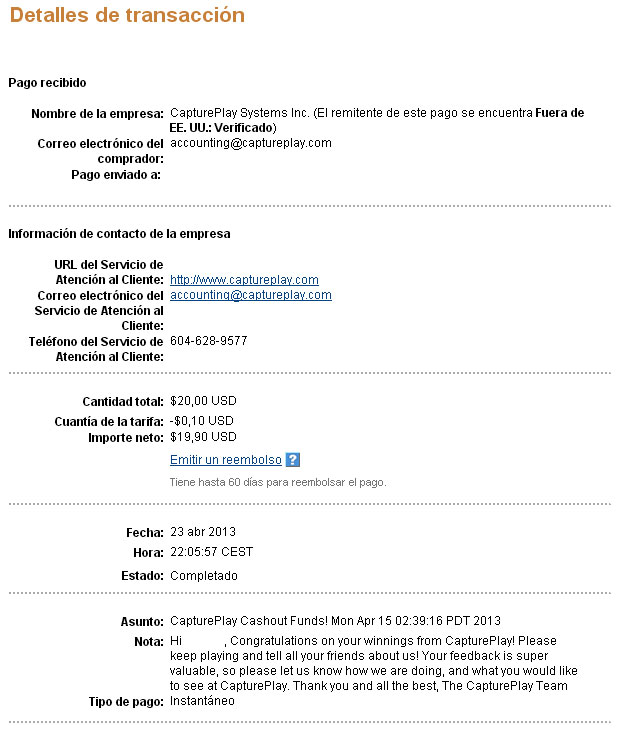 Detalles de transacción

Pago recibido

Nombre de la empresa: CapturePlay Systems Inc. (El remitente de este pago se encuentra Fuera de EE. UU.: Verificado)
Correo electrónico del comprador: accounting@captureplay.com
Pago enviado a:

Información de contacto de la empresa

URL del Servicio de Atención al Cliente: http://www.captureplay.com
Correo electrónico del Servicio de Atención al Cliente: accounting@captureplay.com
Teléfono del Servicio de Atención al Cliente: 604-628-9577

Cantidad total: $20,00 USD
Cuantía de la tarifa: -$0,10 USD
Importe neto: $19,90 USD
Emitir un reembolso ?
Tiene hasta 60 días para reembolsar el pago.

Fecha: 23 abr 2013
Hora: 22:05:57 CEST
Estado: Completado

Asunto: CapturePlay Cashout Funds! Mon Apr 15 02:39:16 PDT 2013
Nota: Hi , Congratulations on your winnings from CapturePlay! Please keep playing and tell all your friends about us! Your feedback is super valuable, so please let us know how we are doing, and what you would like to see at CapturePlay. Thank you and all the best, The CapturePlay Team
Tipo de pago: Instantáneo